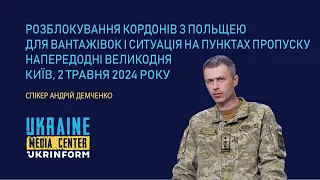 РОЗБЛОКУВАННЯ КОРДОНІВ З ПОЛЬЩЕЮ
ДЛЯ ВАНТАЖІВОК І СИТУАЦІЯ НА ПУНКТАХ ПРОПУСКУ
НАПЕРЕДОДНІ ВЕЛИКОДНЯ
КИЇВ, 2 ТРАВНЯ 2024 РОКУ

СПІКЕР АНДРІЙ ДЕМЧЕНКО

UKRAINE
MEDIA CENTER
UKRINFORM